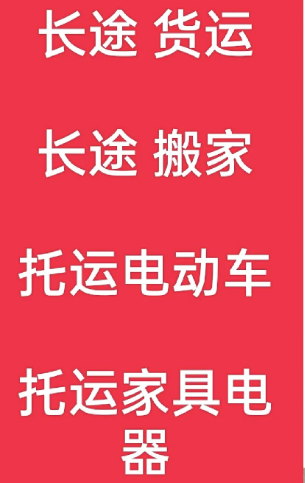 长途 货运

长途 搬家

托运电动车

托运家具电器